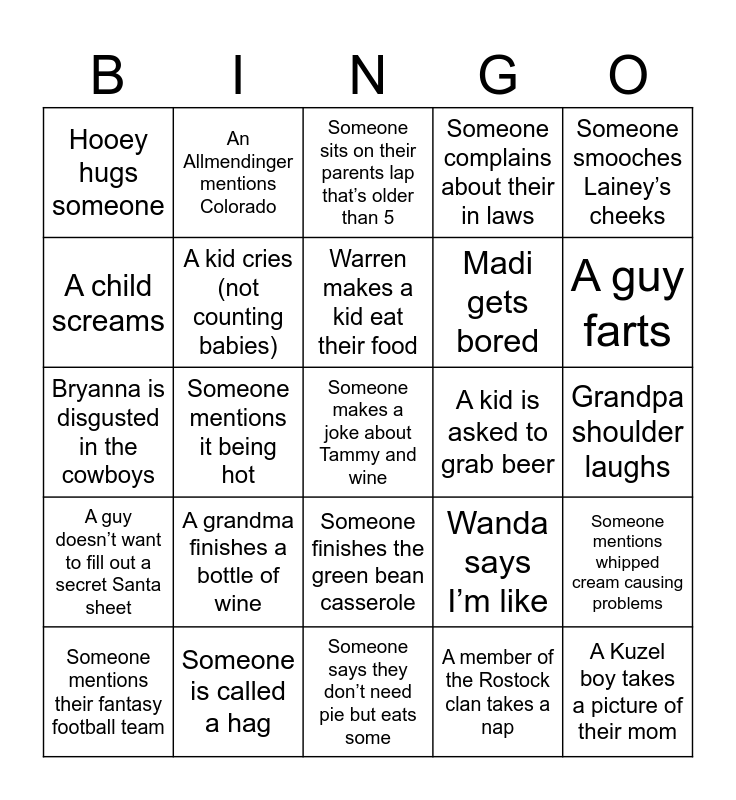 | B | I | N | G | O |
|---|---|---|---|---|
| Hooey hugs someone | An Allmendinger mentions Colorado | Someone sits on their parents lap that's older than 5 | Someone complains about their in laws | Someone smooches Lainey's cheeks |
| A child screams | A kid cries (not counting babies) | Warren makes a kid eat their food | Madi gets bored | A guy farts |
| Bryanna is disgusted in the cowboys | Someone mentions it being hot | Someone makes a joke about Tammy and wine | A kid is asked to grab beer | Grandpa shoulder laughs |
| A guy doesn't want to fill out a secret Santa sheet | A grandma finishes a bottle of wine | Someone finishes the green bean casserole | Wanda says I'm like | Someone mentions whipped cream causing problems |
| Someone mentions their fantasy football team | Someone is called a hag | Someone says they don't need pie but eats some | A member of the Rostock clan takes a nap | A Kuzel boy takes a picture of their mom |